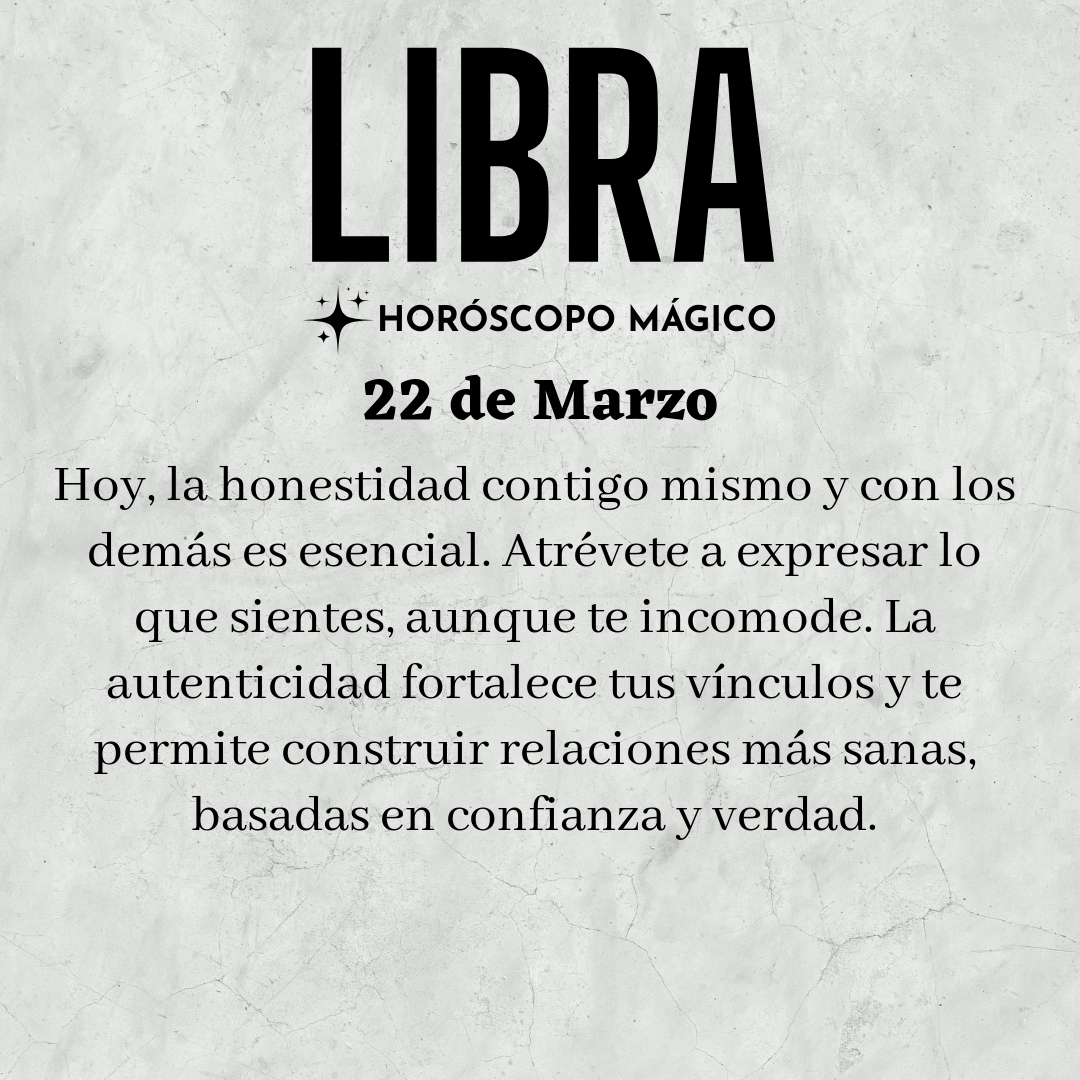 LIBRA

HORÓSCOPO MÁGICO

22 de Marzo

Hoy, la honestidad contigo mismo y con los demás es esencial. Atrévete a expresar lo que sientes, aunque te incomode. La autenticidad fortalece tus vínculos y te permite construir relaciones más sanas, basadas en confianza y verdad.